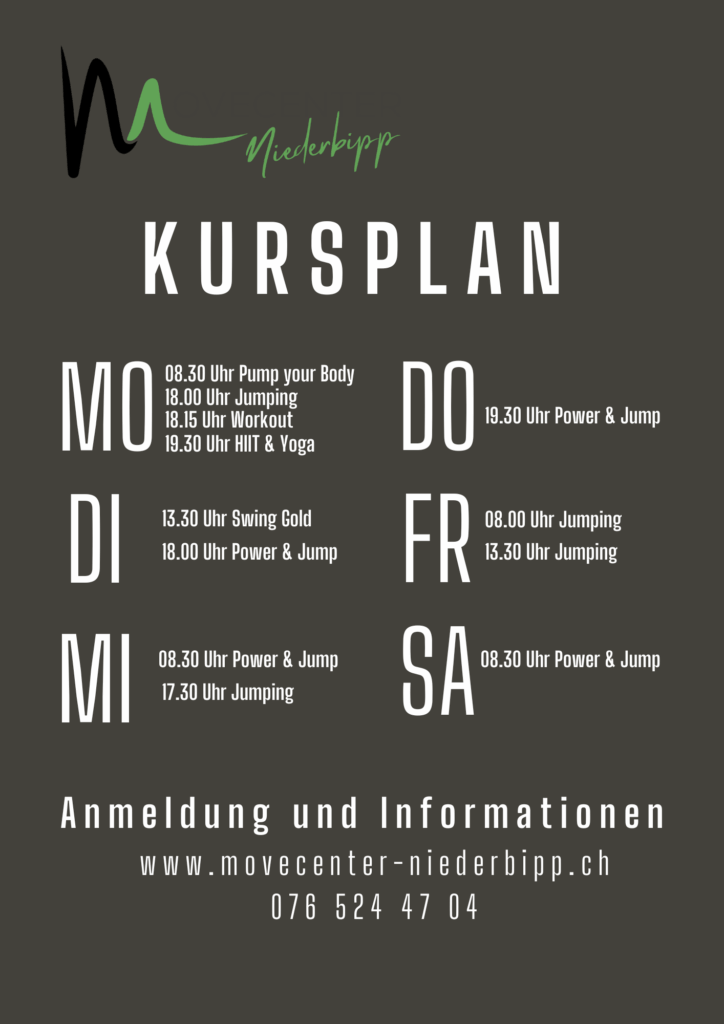 Niederbipp

KURSPLAN

MO
08.30 Uhr Pump your Body
18.00 Uhr Jumping
18.15 Uhr Workout
19.30 Uhr HIIT & Yoga

DI
13.30 Uhr Swing Gold
18.00 Uhr Power & Jump

MI
08.30 Uhr Power & Jump
17.30 Uhr Jumping

DO
19.30 Uhr Power & Jump

FR
08.00 Uhr Jumping
13.30 Uhr Jumping

SA
08.30 Uhr Power & Jump

Anmeldung und Informationen
www.movecenter-niederbipp.ch
076 524 47 04